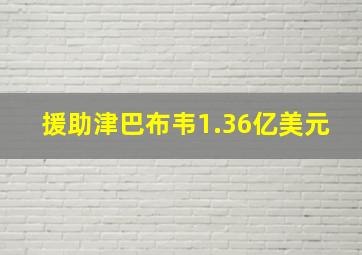 援助津巴布韦1.36亿美元